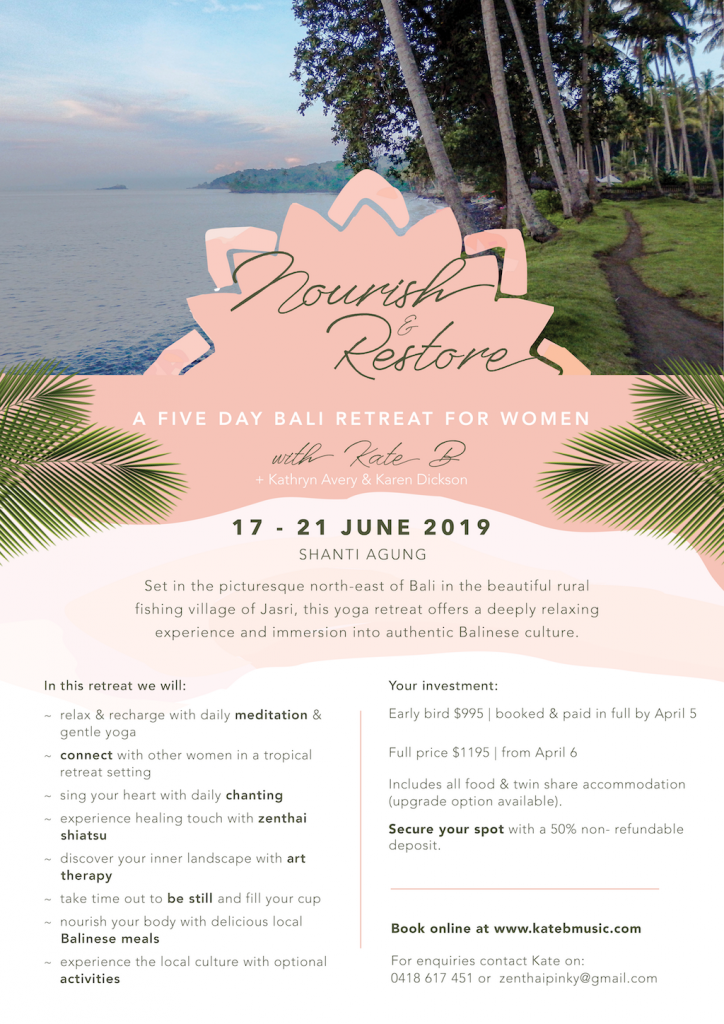 Nourish & Restore

A FIVE DAY BALI RETREAT FOR WOMEN

with Kate B

+ Kathryn Avery & Karen Dickson

17 - 21 JUNE 2019

SHANTI AGUNG

Set in the picturesque north-east of Bali in the beautiful rural fishing village of Jasri, this yoga retreat offers a deeply relaxing experience and immersion into authentic Balinese culture.

In this retreat we will:

~ relax & recharge with daily meditation & gentle yoga
~ connect with other women in a tropical retreat setting
~ sing your heart with daily chanting
~ experience healing touch with zenthai shiatsu
~ discover your inner landscape with art therapy
~ take time out to be still and fill your cup
~ nourish your body with delicious local Balinese meals
~ experience the local culture with optional activities

Your investment:

Early bird $995 | booked & paid in full by April 5

Full price $1195 | from April 6

Includes all food & twin share accommodation (upgrade option available).

Secure your spot with a 50% non- refundable deposit.

Book online at www.katebmusic.com

For enquiries contact Kate on:
0418 617 451 or zenthaipinky@gmail.com